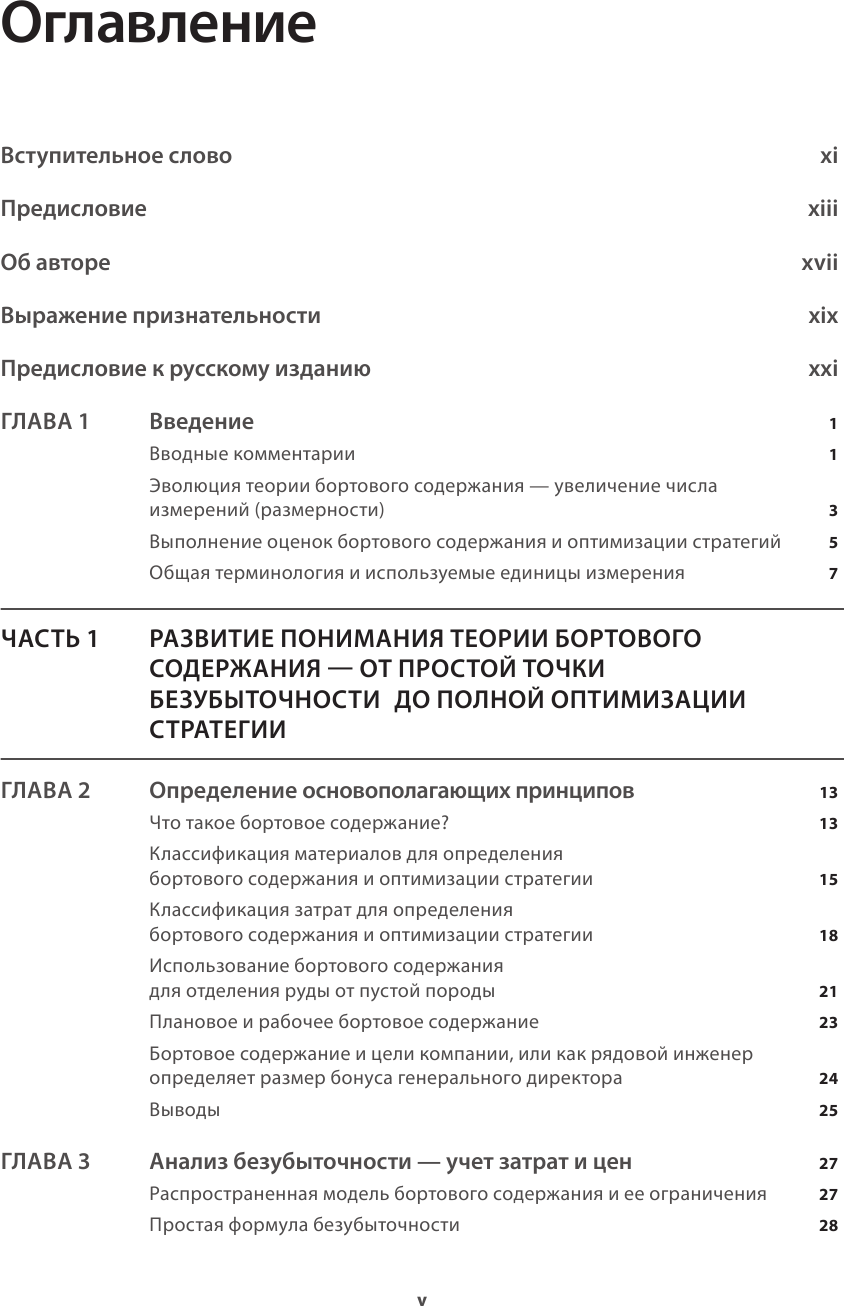 Оглавление

Вступительное слово xi

Предисловие xiii

Об авторе xvii

Выражение признательности xix

Предисловие к русскому изданию xxi

ГЛАВА 1 Введение 1

Вводные комментарии 1

Эволюция теории бортового содержания — увеличение числа измерений (размерности) 3

Выполнение оценок бортового содержания и оптимизации стратегий 5

Общая терминология и используемые единицы измерения 7

ЧАСТЬ 1 РАЗВИТИЕ ПОНИМАНИЯ ТЕОРИИ БОРТОВОГО СОДЕРЖАНИЯ — ОТ ПРОСТОЙ ТОЧКИ БЕЗУБЫТОЧНОСТИ ДО ПОЛНОЙ ОПТИМИЗАЦИИ СТРАТЕГИИ

ГЛАВА 2 Определение основополагающих принципов 13

Что такое бортовое содержание? 13

Классификация материалов для определения бортового содержания и оптимизации стратегии 15

Классификация затрат для определения бортового содержания и оптимизации стратегии 18

Использование бортового содержания для отделения руды от пустой породы 21

Плановое и рабочее бортовое содержание 23

Бортовое содержание и цели компании, или как рядовой инженер определяет размер бонуса генерального директора 24

Выводы 25

ГЛАВА 3 Анализ безубыточности — учет затрат и цен 27

Распространенная модель бортового содержания и ее ограничения 27

Простая формула безубыточности 28

v